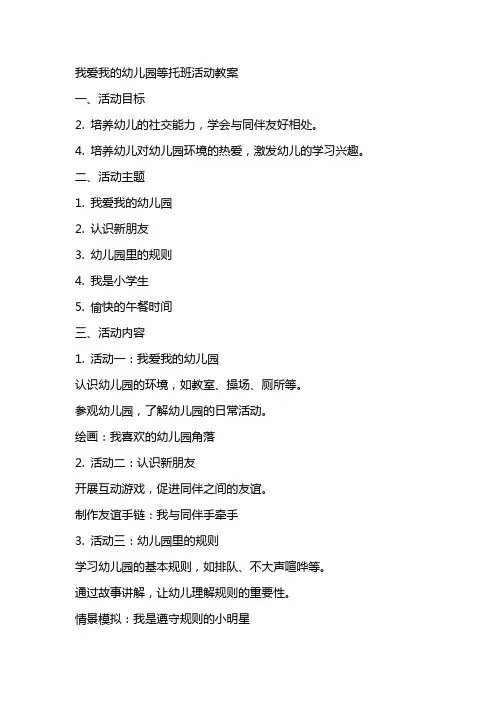 我爱我的幼儿园等托班活动教案

一、活动目标

2. 培养幼儿的社交能力，学会与同伴友好相处。

4. 培养幼儿对幼儿园环境的热爱，激发幼儿的学习兴趣。

二、活动主题

1. 我爱我的幼儿园

2. 认识新朋友

3. 幼儿园里的规则

4. 我是小学生

5. 愉快的午餐时间

三、活动内容

1. 活动一：我爱我的幼儿园

认识幼儿园的环境，如教室、操场、厕所等。

参观幼儿园，了解幼儿园的日常活动。

绘画：我喜欢的幼儿园角落

2. 活动二：认识新朋友

开展互动游戏，促进同伴之间的友谊。

制作友谊手链：我与同伴手牵手

3. 活动三：幼儿园里的规则

学习幼儿园的基本规则，如排队、不大声喧哗等。

通过故事讲解，让幼儿理解规则的重要性。

情景模拟：我是遵守规则的小明星